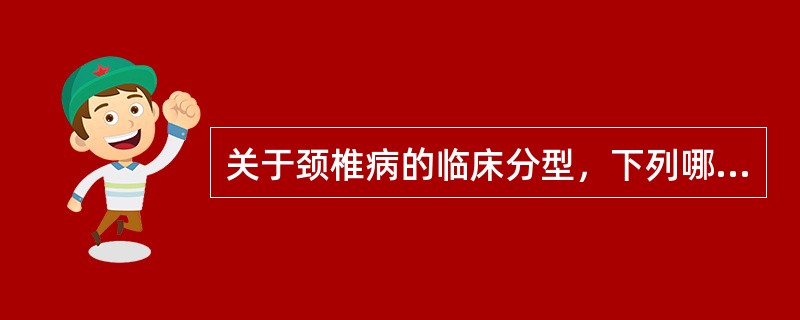 关于颈椎病的临床分型，下列哪...